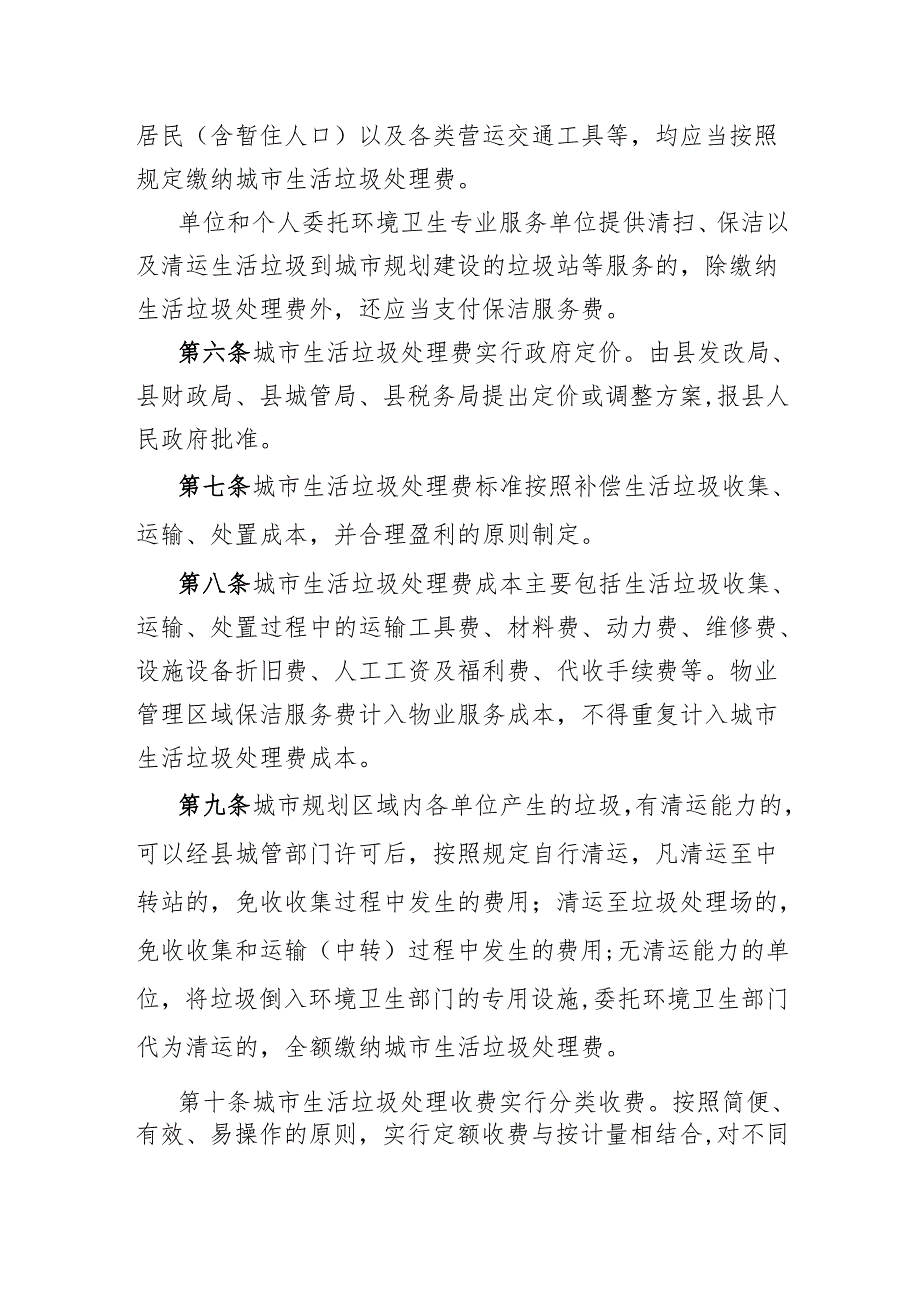 居民（含暂住人口）以及各类营运交通工具等，均应当按照规定缴纳城市生活垃圾处理费。

单位和个人委托环境卫生专业服务单位提供清扫、保洁以及清运生活垃圾到城市规划建设的垃圾站等服务的，除缴纳生活垃圾处理费外，还应当支付保洁服务费。

第六条城市生活垃圾处理费实行政府定价。由县发改局、县财政局、县城管局、县税务局提出定价或调整方案,报县人民政府批准。

第七条城市生活垃圾处理费标准按照补偿生活垃圾收集、运输、处置成本，并合理盈利的原则制定。

第八条城市生活垃圾处理费成本主要包括生活垃圾收集、运输、处置过程中的运输工具费、材料费、动力费、维修费、设施设备折旧费、人工工资及福利费、代收手续费等。物业管理区域保洁服务费计入物业服务成本，不得重复计入城市生活垃圾处理费成本。

第九条城市规划区域内各单位产生的垃圾,有清运能力的,可以经县城管部门许可后，按照规定自行清运，凡清运至中转站的，免收收集过程中发生的费用；清运至垃圾处理场的，免收收集和运输（中转）过程中发生的费用;无清运能力的单位，将垃圾倒入环境卫生部门的专用设施,委托环境卫生部门代为清运的，全额缴纳城市生活垃圾处理费。

第十条城市生活垃圾处理收费实行分类收费。按照简便、有效、易操作的原则，实行定额收费与按计量相结合,对不同